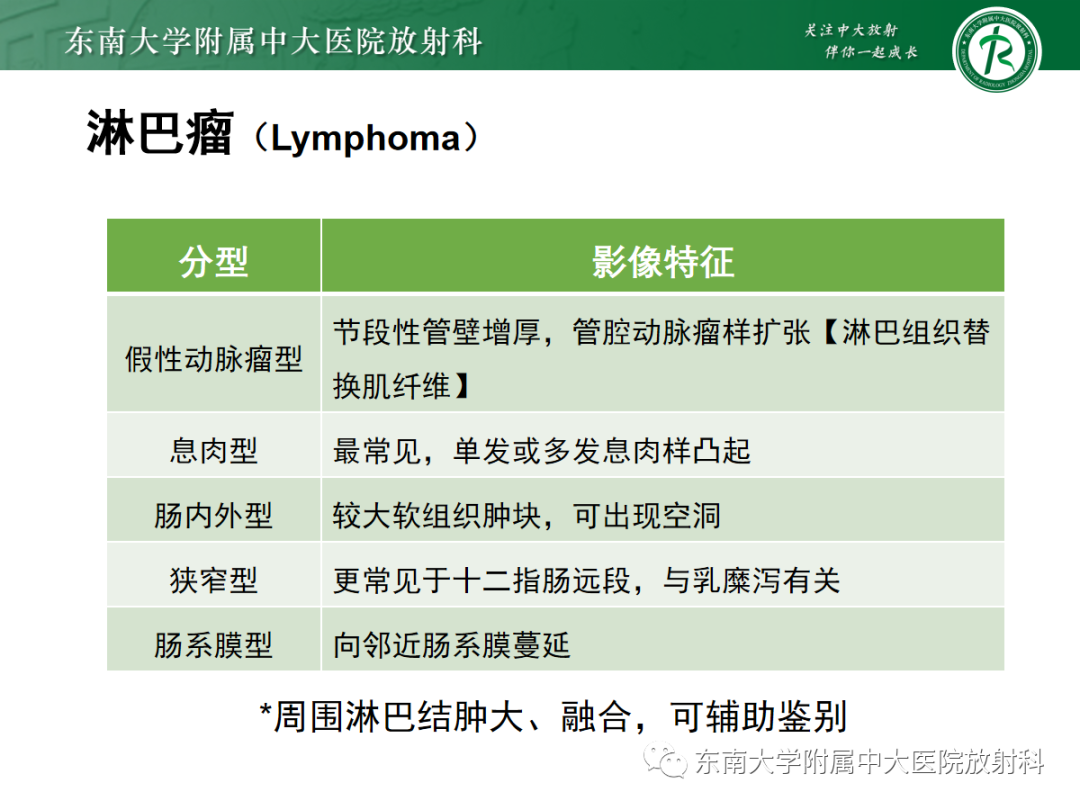 东南大学附属中大医院放射科

关注中大放射
伴你一起成长

淋巴瘤（Lymphoma）

| 分型 | 影像特征 |
|---|---|
| 假性动脉瘤型 | 节段性管壁增厚，管腔动脉瘤样扩张【淋巴组织替换肌纤维】 |
| 息肉型 | 最常见，单发或多发息肉样凸起 |
| 肠内外型 | 较大软组织肿块，可出现空洞 |
| 狭窄型 | 更常见于十二指肠远段，与乳糜泻有关 |
| 肠系膜型 | 向邻近肠系膜蔓延 |

*周围淋巴结肿大、融合，可辅助鉴别

东南大学附属中大医院放射科